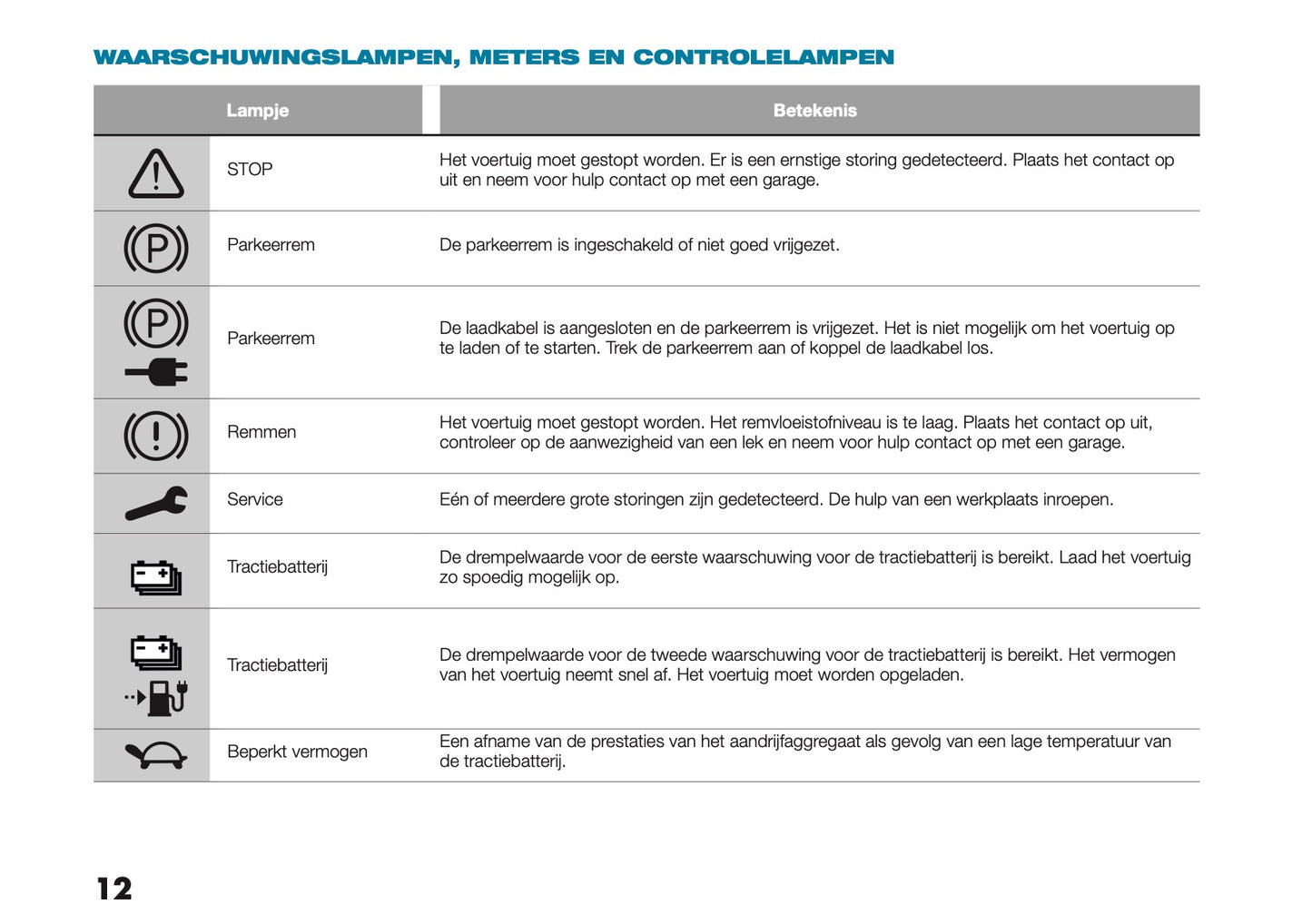 WAARSCHUWINGSLAMPEN, METERS EN CONTROLELAMPEN

| Lampje | | Betekenis |
|---|---|---|
| | STOP | Het voertuig moet gestopt worden. Er is een ernstige storing gedetecteerd. Plaats het contact op uit en neem voor hulp contact op met een garage. |
| | Parkeerrem | De parkeerrem is ingeschakeld of niet goed vrijgezet. |
| | Parkeerrem | De laadkabel is aangesloten en de parkeerrem is vrijgezet. Het is niet mogelijk om het voertuig op te laden of te starten. Trek de parkeerrem aan of koppel de laadkabel los. |
| | Remmen | Het voertuig moet gestopt worden. Het remvloeistofniveau is te laag. Plaats het contact op uit, controleer op de aanwezigheid van een lek en neem voor hulp contact op met een garage. |
| | Service | Eén of meerdere grote storingen zijn gedetecteerd. De hulp van een werkplaats inroepen. |
| | Tractiebatterij | De drempelwaarde voor de eerste waarschuwing voor de tractiebatterij is bereikt. Laad het voertuig zo spoedig mogelijk op. |
| | Tractiebatterij | De drempelwaarde voor de tweede waarschuwing voor de tractiebatterij is bereikt. Het vermogen van het voertuig neemt snel af. Het voertuig moet worden opgeladen. |
| | Beperkt vermogen | Een afname van de prestaties van het aandrijfaggregaat als gevolg van een lage temperatuur van de tractiebatterij. |

12